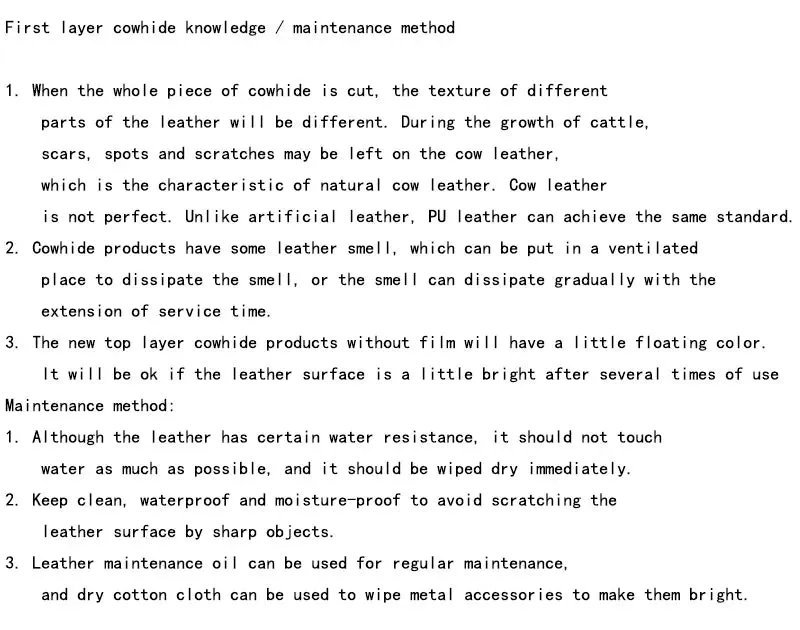 First layer cowhide knowledge / maintenance method

1. When the whole piece of cowhide is cut, the texture of different parts of the leather will be different. During the growth of cattle, scars, spots and scratches may be left on the cow leather, which is the characteristic of natural cow leather. Cow leather is not perfect. Unlike artificial leather, PU leather can achieve the same standard.
2. Cowhide products have some leather smell, which can be put in a ventilated place to dissipate the smell, or the smell can dissipate gradually with the extension of service time.
3. The new top layer cowhide products without film will have a little floating color. It will be ok if the leather surface is a little bright after several times of use
Maintenance method:
1. Although the leather has certain water resistance, it should not touch water as much as possible, and it should be wiped dry immediately.
2. Keep clean, waterproof and moisture-proof to avoid scratching the leather surface by sharp objects.
3. Leather maintenance oil can be used for regular maintenance, and dry cotton cloth can be used to wipe metal accessories to make them bright.